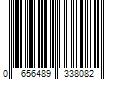 0 656489 338082